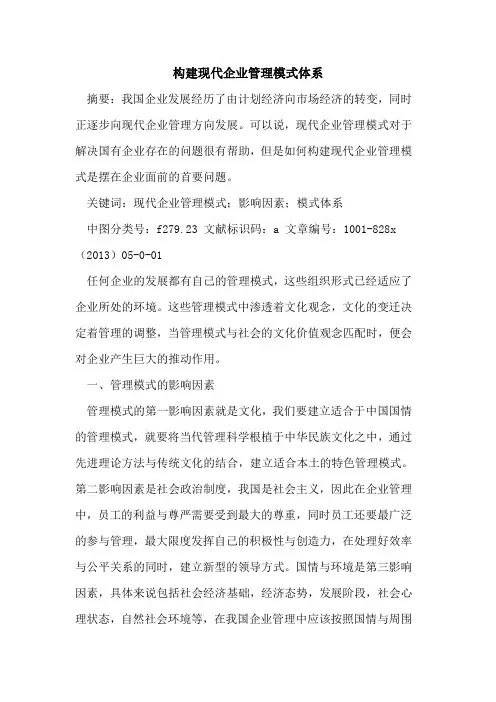 构建现代企业管理模式体系

摘要：我国企业发展经历了由计划经济向市场经济的转变，同时正逐步向现代企业管理方向发展。可以说，现代企业管理模式对于解决国有企业存在的问题很有帮助，但是如何构建现代企业管理模式是摆在企业面前的首要问题。

关键词：现代企业管理模式；影响因素；模式体系

中图分类号：f279.23 文献标识码：a 文章编号：1001-828x（2013）05-0-01

任何企业的发展都有自己的管理模式，这些组织形式已经适应了企业所处的环境。这些管理模式中渗透着文化观念，文化的变迁决定着管理的调整，当管理模式与社会的文化价值观念匹配时，便会对企业产生巨大的推动作用。

一、管理模式的影响因素

管理模式的第一影响因素就是文化，我们要建立适合于中国国情的管理模式，就要将当代管理科学根植于中华民族文化之中，通过先进理论方法与传统文化的结合，建立适合本土的特色管理模式。第二影响因素是社会政治制度，我国是社会主义，因此在企业管理中，员工的利益与尊严需要受到最大的尊重，同时员工还要最广泛的参与管理，最大限度发挥自己的积极性与创造力，在处理好效率与公平关系的同时，建立新型的领导方式。国情与环境是第三影响因素，具体来说包括社会经济基础，经济态势，发展阶段，社会心理状态，自然社会环境等，在我国企业管理中应该按照国情与周围